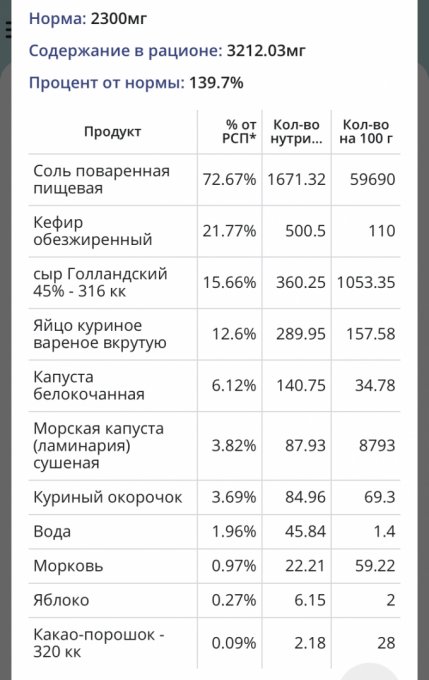 Норма: 2300мг

Содержание в рационе: 3212.03мг

Процент от нормы: 139.7%

| Продукт | % от РСП* | Кол-во нутри... | Кол-во на 100 г |
|---|---|---|---|
| Соль поваренная пищевая | 72.67% | 1671.32 | 59690 |
| Кефир обезжиренный | 21.77% | 500.5 | 110 |
| сыр Голландский 45% - 316 кк | 15.66% | 360.25 | 1053.35 |
| Яйцо куриное вареное вкрутую | 12.6% | 289.95 | 157.58 |
| Капуста белокочанная | 6.12% | 140.75 | 34.78 |
| Морская капуста (ламинария) сушеная | 3.82% | 87.93 | 8793 |
| Куриный окорочок | 3.69% | 84.96 | 69.3 |
| Вода | 1.96% | 45.84 | 1.4 |
| Морковь | 0.97% | 22.21 | 59.22 |
| Яблоко | 0.27% | 6.15 | 2 |
| Какао-порошок - 320 кк | 0.09% | 2.18 | 28 |